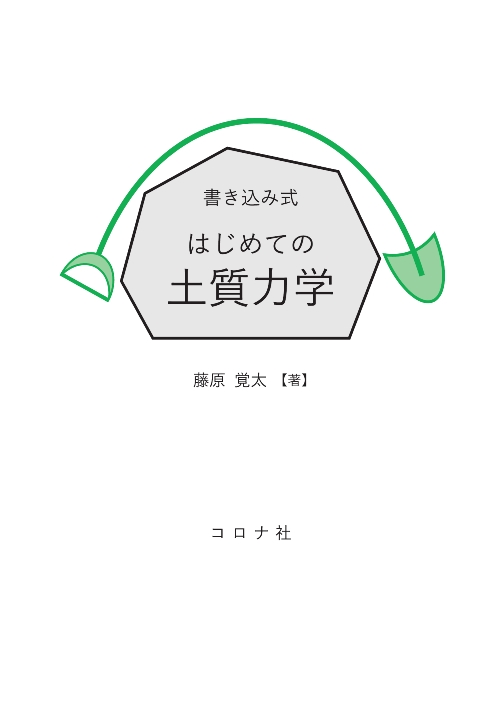 書き込み式

はじめての
土質力学

藤原 覚太 【著】

コロナ社